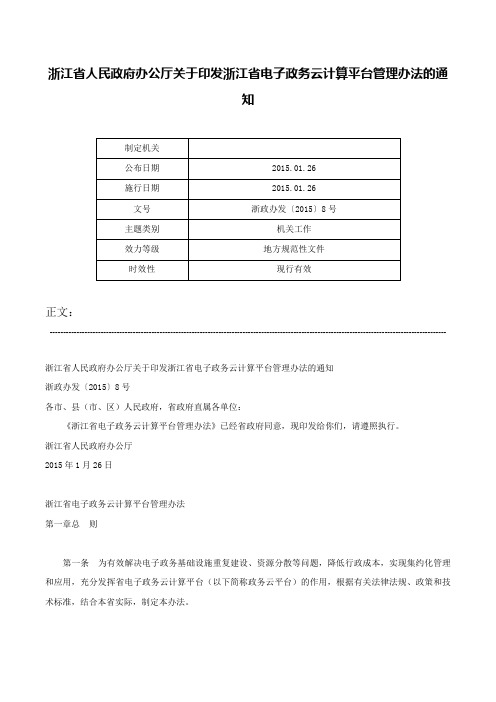 浙江省人民政府办公厅关于印发浙江省电子政务云计算平台管理办法的通知

| 制定机关 | |
|---|---|
| 公布日期 | 2015.01.26 |
| 施行日期 | 2015.01.26 |
| 文号 | 浙政办发〔2015〕8号 |
| 主题类别 | 机关工作 |
| 效力等级 | 地方规范性文件 |
| 时效性 | 现行有效 |

正文：

浙江省人民政府办公厅关于印发浙江省电子政务云计算平台管理办法的通知

浙政办发〔2015〕8号

各市、县（市、区）人民政府，省政府直属各单位：

《浙江省电子政务云计算平台管理办法》已经省政府同意，现印发给你们，请遵照执行。

浙江省人民政府办公厅

2015年1月26日

浙江省电子政务云计算平台管理办法

第一章总　则

第一条　为有效解决电子政务基础设施重复建设、资源分散等问题，降低行政成本，实现集约化管理和应用，充分发挥省电子政务云计算平台（以下简称政务云平台）的作用，根据有关法律法规、政策和技术标准，结合本省实际，制定本办法。